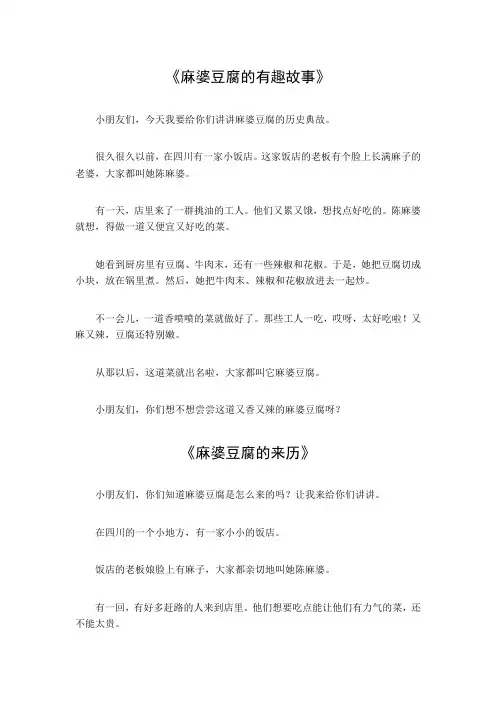 《麻婆豆腐的有趣故事》

小朋友们，今天我要给你们讲讲麻婆豆腐的历史典故。

很久很久以前，在四川有一家小饭店。这家饭店的老板有个脸上长满麻子的老婆，大家都叫她陈麻婆。

有一天，店里来了一群挑油的工人。他们又累又饿，想找点好吃的。陈麻婆就想，得做一道又便宜又好吃的菜。

她看到厨房里有豆腐、牛肉末，还有一些辣椒和花椒。于是，她把豆腐切成小块，放在锅里煮。然后，她把牛肉末、辣椒和花椒放进去一起炒。

不一会儿，一道香喷喷的菜就做好了。那些工人一吃，哎呀，太好吃啦！又麻又辣，豆腐还特别嫩。

从那以后，这道菜就出名啦，大家都叫它麻婆豆腐。

小朋友们，你们想不想尝尝这道又香又辣的麻婆豆腐呀？

《麻婆豆腐的来历》

小朋友们，你们知道麻婆豆腐是怎么来的吗？让我来给你们讲讲。

在四川的一个小地方，有一家小小的饭店。

饭店的老板娘脸上有麻子，大家都亲切地叫她陈麻婆。

有一回，有好多赶路的人来到店里。他们想要吃点能让他们有力气的菜，还不能太贵。